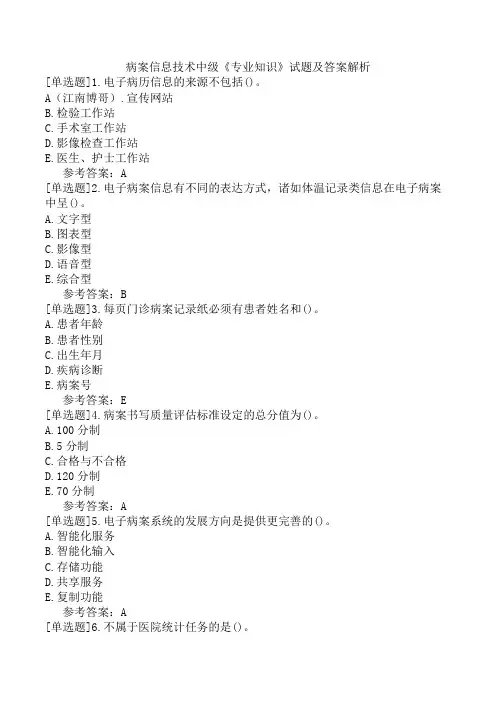 病案信息技术中级《专业知识》试题及答案解析

[单选题]1.电子病历信息的来源不包括()。
A（江南博哥）.宣传网站
B.检验工作站
C.手术室工作站
D.影像检查工作站
E.医生、护士工作站
参考答案：A

[单选题]2.电子病案信息有不同的表达方式，诸如体温记录类信息在电子病案中呈()。
A.文字型
B.图表型
C.影像型
D.语音型
E.综合型
参考答案：B

[单选题]3.每页门诊病案记录纸必须有患者姓名和()。
A.患者年龄
B.患者性别
C.出生年月
D.疾病诊断
E.病案号
参考答案：E

[单选题]4.病案书写质量评估标准设定的总分值为()。
A.100分制
B.5分制
C.合格与不合格
D.120分制
E.70分制
参考答案：A

[单选题]5.电子病案系统的发展方向是提供更完善的()。
A.智能化服务
B.智能化输入
C.存储功能
D.共享服务
E.复制功能
参考答案：A

[单选题]6.不属于医院统计任务的是()。